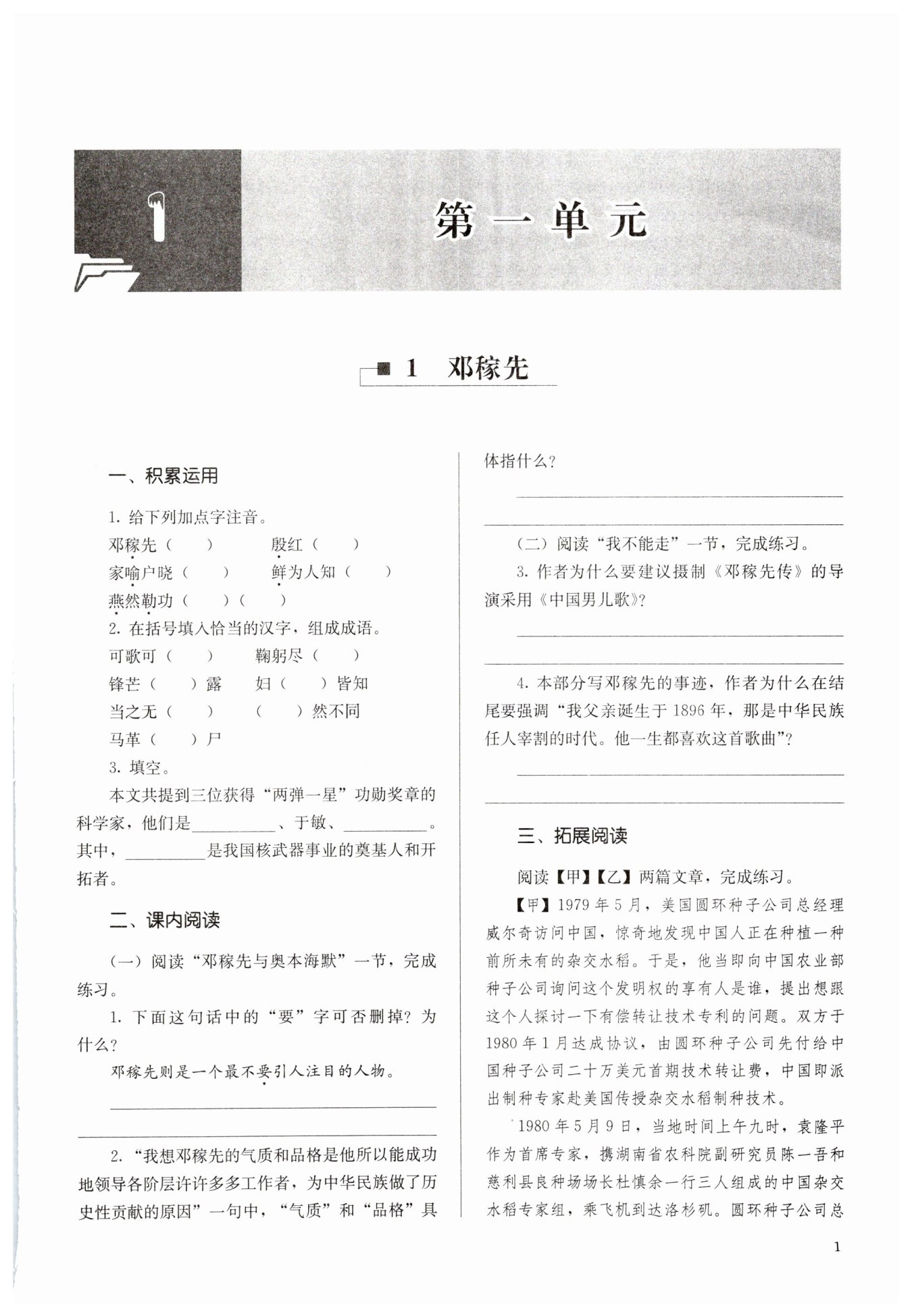 1

第一单元

1　邓稼先

一、积累运用

1. 给下列加点字注音。

邓稼先（　　）　　殷红（　　）

家喻户晓（　　）　　鲜为人知（　　）

燕然勒功（　　）（　　）

2. 在括号填入恰当的汉字，组成成语。

可歌可（　　）　　鞠躬尽（　　）

锋芒（　　）露　　妇（　　）皆知

当之无（　　）　　（　　）然不同

马革（　　）尸

3. 填空。

本文共提到三位获得“两弹一星”功勋奖章的科学家，他们是__________、于敏、__________。其中，__________是我国核武器事业的奠基人和开拓者。

二、课内阅读

（一）阅读“邓稼先与奥本海默”一节，完成练习。

1. 下面这句话中的“要”字可否删掉？为什么？

邓稼先则是一个最不要引人注目的人物。

2. “我想邓稼先的气质和品格是他所以能成功地领导各阶层许许多多工作者，为中华民族做了历史性贡献的原因”一句中，“气质”和“品格”具体指什么？

（二）阅读“我不能走”一节，完成练习。

3. 作者为什么要建议摄制《邓稼先传》的导演采用《中国男儿歌》？

4. 本部分写邓稼先的事迹，作者为什么在结尾要强调“我父亲诞生于1896年，那是中华民族任人宰割的时代。他一生都喜欢这首歌曲”？

三、拓展阅读

阅读【甲】【乙】两篇文章，完成练习。

【甲】1979年5月，美国圆环种子公司总经理威尔奇访问中国，惊奇地发现中国人正在种植一种前所未有的杂交水稻。于是，他当即向中国农业部种子公司询问这个发明权的享有人是谁，提出想跟这个人探讨一下有偿转让技术专利的问题。双方于1980年1月达成协议，由圆环种子公司先付给中国种子公司二十万美元首期技术转让费，中国即派出制种专家赴美国传授杂交水稻制种技术。

1980年5月9日，当地时间上午九时，袁隆平作为首席专家，携湖南省农科院副研究员陈一吾和慈利县良种场场长杜慎余一行三人组成的中国杂交水稻专家组，乘飞机到达洛杉矶。圆环种子公司总

1